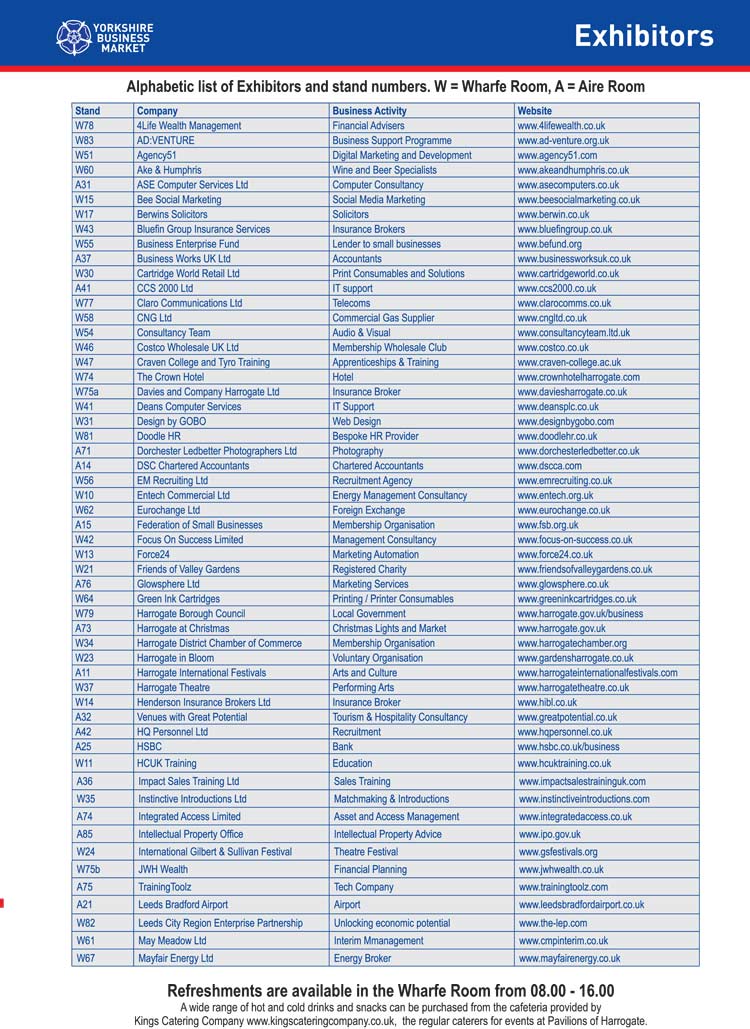 YORKSHIRE BUSINESS MARKET

Exhibitors

Alphabetic list of Exhibitors and stand numbers. W = Wharfe Room, A = Aire Room

| Stand | Company | Business Activity | Website |
|---|---|---|---|
| W78 | 4Life Wealth Management | Financial Advisers | www.4lifewealth.co.uk |
| W83 | AD:VENTURE | Business Support Programme | www.ad-venture.org.uk |
| W51 | Agency51 | Digital Marketing and Development | www.agency51.com |
| W60 | Ake & Humphris | Wine and Beer Specialists | www.akeandhumphris.co.uk |
| A31 | ASE Computer Services Ltd | Computer Consultancy | www.asecomputers.co.uk |
| W15 | Bee Social Marketing | Social Media Marketing | www.beesocialmarketing.co.uk |
| W17 | Berwins Solicitors | Solicitors | www.berwin.co.uk |
| W43 | Bluefin Group Insurance Services | Insurance Brokers | www.bluefingroup.co.uk |
| W55 | Business Enterprise Fund | Lender to small businesses | www.befund.org |
| A37 | Business Works UK Ltd | Accountants | www.businessworksuk.co.uk |
| W30 | Cartridge World Retail Ltd | Print Consumables and Solutions | www.cartridgeworld.co.uk |
| A41 | CCS 2000 Ltd | IT support | www.ccs2000.co.uk |
| W77 | Claro Communications Ltd | Telecoms | www.clarocomms.co.uk |
| W58 | CNG Ltd | Commercial Gas Supplier | www.cngltd.co.uk |
| W54 | Consultancy Team | Audio & Visual | www.consultancyteam.ltd.uk |
| W46 | Costco Wholesale UK Ltd | Membership Wholesale Club | www.costco.co.uk |
| W47 | Craven College and Tyro Training | Apprenticeships & Training | www.craven-college.ac.uk |
| W74 | The Crown Hotel | Hotel | www.crownhotelharrogate.com |
| W75a | Davies and Company Harrogate Ltd | Insurance Broker | www.daviesharrogate.co.uk |
| W41 | Deans Computer Services | IT Support | www.deansplc.co.uk |
| W31 | Design by GOBO | Web Design | www.designbygobo.com |
| W81 | Doodle HR | Bespoke HR Provider | www.doodlehr.co.uk |
| A71 | Dorchester Ledbetter Photographers Ltd | Photography | www.dorchesterledbetter.co.uk |
| A14 | DSC Chartered Accountants | Chartered Accountants | www.dscca.com |
| W56 | EM Recruiting Ltd | Recruitment Agency | www.emrecruiting.co.uk |
| W10 | Entech Commercial Ltd | Energy Management Consultancy | www.entech.org.uk |
| W62 | Eurochange Ltd | Foreign Exchange | www.eurochange.co.uk |
| A15 | Federation of Small Businesses | Membership Organisation | www.fsb.org.uk |
| W42 | Focus On Success Limited | Management Consultancy | www.focus-on-success.co.uk |
| W13 | Force24 | Marketing Automation | www.force24.co.uk |
| W21 | Friends of Valley Gardens | Registered Charity | www.friendsofvalleygardens.co.uk |
| A76 | Glowsphere Ltd | Marketing Services | www.glowsphere.co.uk |
| W64 | Green Ink Cartridges | Printing / Printer Consumables | www.greeninkcartridges.co.uk |
| W79 | Harrogate Borough Council | Local Government | www.harrogate.gov.uk/business |
| A73 | Harrogate at Christmas | Christmas Lights and Market | www.harrogate.gov.uk |
| W34 | Harrogate District Chamber of Commerce | Membership Organisation | www.harrogatechamber.org |
| W23 | Harrogate in Bloom | Voluntary Organisation | www.gardensharrogate.co.uk |
| A11 | Harrogate International Festivals | Arts and Culture | www.harrogateinternationalfestivals.com |
| W37 | Harrogate Theatre | Performing Arts | www.harrogatetheatre.co.uk |
| W14 | Henderson Insurance Brokers Ltd | Insurance Broker | www.hibl.co.uk |
| A32 | Venues with Great Potential | Tourism & Hospitality Consultancy | www.greatpotential.co.uk |
| A42 | HQ Personnel Ltd | Recruitment | www.hqpersonnel.co.uk |
| A25 | HSBC | Bank | www.hsbc.co.uk/business |
| W11 | HCUK Training | Education | www.hcuktraining.co.uk |
| A36 | Impact Sales Training Ltd | Sales Training | www.impactsalestraininguk.com |
| W35 | Instinctive Introductions Ltd | Matchmaking & Introductions | www.instinctiveintroductions.com |
| A74 | Integrated Access Limited | Asset and Access Management | www.integratedaccess.co.uk |
| A85 | Intellectual Property Office | Intellectual Property Advice | www.ipo.gov.uk |
| W24 | International Gilbert & Sullivan Festival | Theatre Festival | www.gsfestivals.org |
| W75b | JWH Wealth | Financial Planning | www.jwhwealth.co.uk |
| A75 | TrainingToolz | Tech Company | www.trainingtoolz.com |
| A21 | Leeds Bradford Airport | Airport | www.leedsbradfordairport.co.uk |
| W82 | Leeds City Region Enterprise Partnership | Unlocking economic potential | www.the-lep.com |
| W61 | May Meadow Ltd | Interim Mmanagement | www.cmpinterim.co.uk |
| W67 | Mayfair Energy Ltd | Energy Broker | www.mayfairenergy.co.uk |

Refreshments are available in the Wharfe Room from 08.00 - 16.00
A wide range of hot and cold drinks and snacks can be purchased from the cafeteria provided by Kings Catering Company www.kingscateringcompany.co.uk, the regular caterers for events at Pavilions of Harrogate.